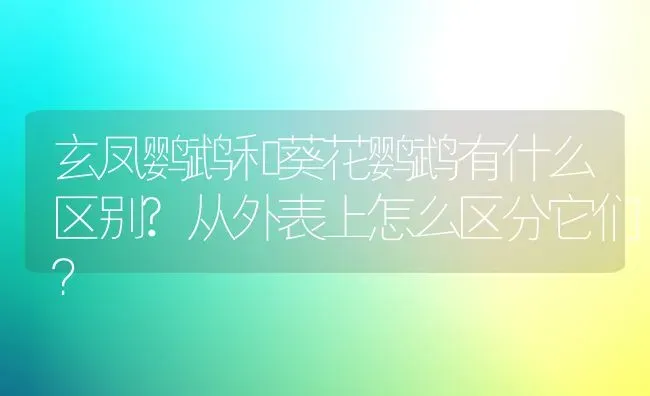 玄凤鹦鹉和葵花鹦鹉有什么区别?从外表上怎么区分它们?